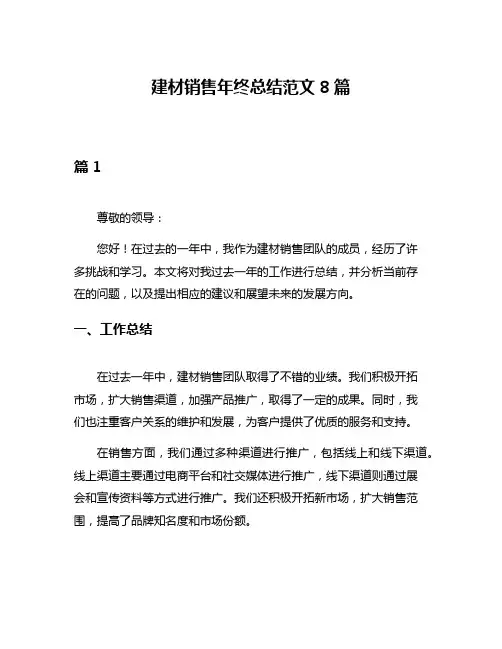 建材销售年终总结范文 8 篇

篇 1

尊敬的领导：

您好！在过去的一年中，我作为建材销售团队的成员，经历了许多挑战和学习。本文将对我过去一年的工作进行总结，并分析当前存在的问题，以及提出相应的建议和展望未来的发展方向。

一、工作总结

在过去一年中，建材销售团队取得了不错的业绩。我们积极开拓市场，扩大销售渠道，加强产品推广，取得了一定的成果。同时，我们也注重客户关系的维护和发展，为客户提供了优质的服务和支持。

在销售方面，我们通过多种渠道进行推广，包括线上和线下渠道。线上渠道主要通过电商平台和社交媒体进行推广，线下渠道则通过展会和宣传资料等方式进行推广。我们还积极开拓新市场，扩大销售范围，提高了品牌知名度和市场份额。